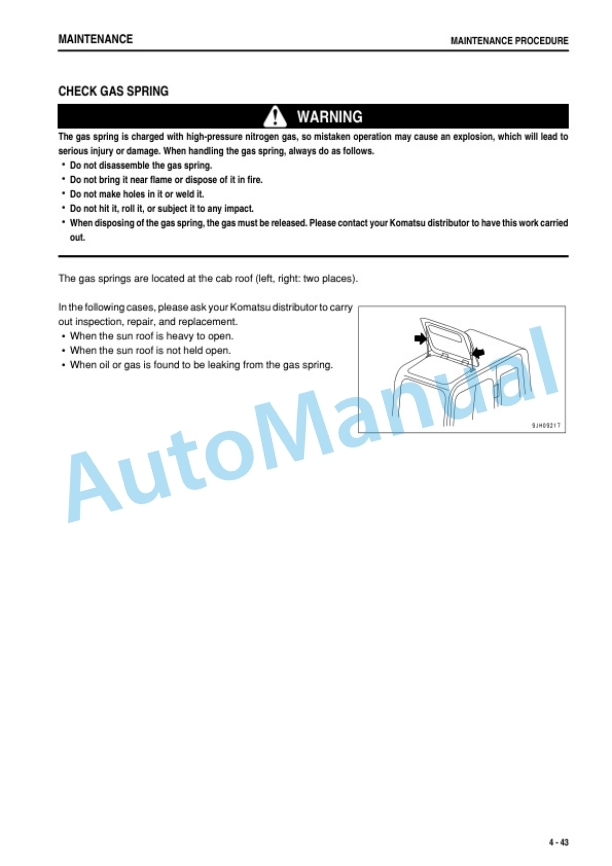 MAINTENANCE

MAINTENANCE PROCEDURE

CHECK GAS SPRING

WARNING

The gas spring is charged with high-pressure nitrogen gas, so mistaken operation may cause an explosion, which will lead to serious injury or damage. When handling the gas spring, always do as follows.
• Do not disassemble the gas spring.
• Do not bring it near flame or dispose of it in fire.
• Do not make holes in it or weld it.
• Do not hit it, roll it, or subject it to any impact.
• When disposing of the gas spring, the gas must be released. Please contact your Komatsu distributor to have this work carried out.

The gas springs are located at the cab roof (left, right: two places).

In the following cases, please ask your Komatsu distributor to carry out inspection, repair, and replacement.
• When the sun roof is heavy to open.
• When the sun roof is not held open.
• When oil or gas is found to be leaking from the gas spring.

9JH09217

AutoManual

4 - 43